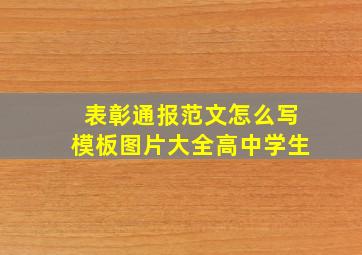 表彰通报范文怎么写
模板图片大全高中学生